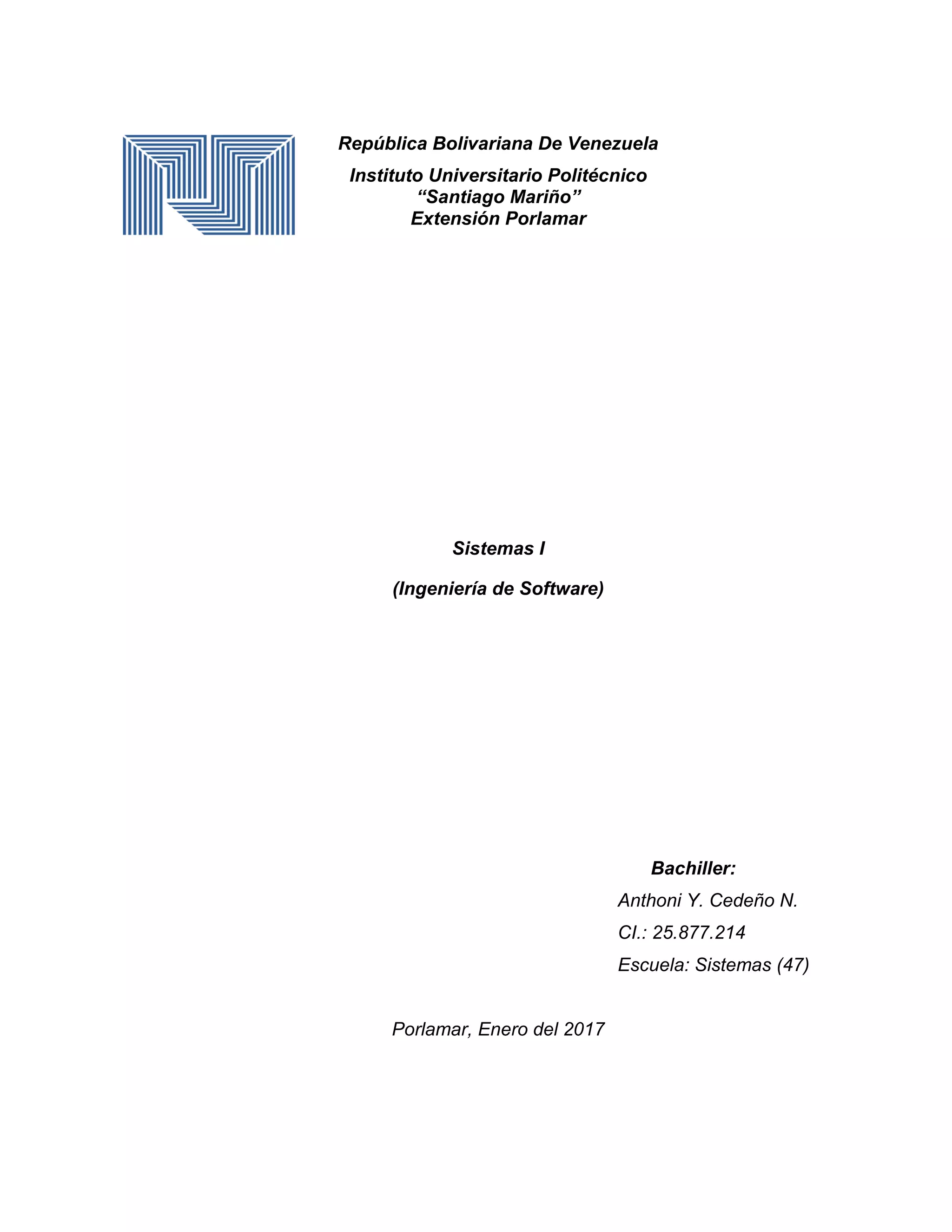 República Bolivariana De Venezuela

Instituto Universitario Politécnico
“Santiago Mariño”
Extensión Porlamar

Sistemas I

(Ingeniería de Software)

Bachiller:

Anthoni Y. Cedeño N.

CI.: 25.877.214

Escuela: Sistemas (47)

Porlamar, Enero del 2017